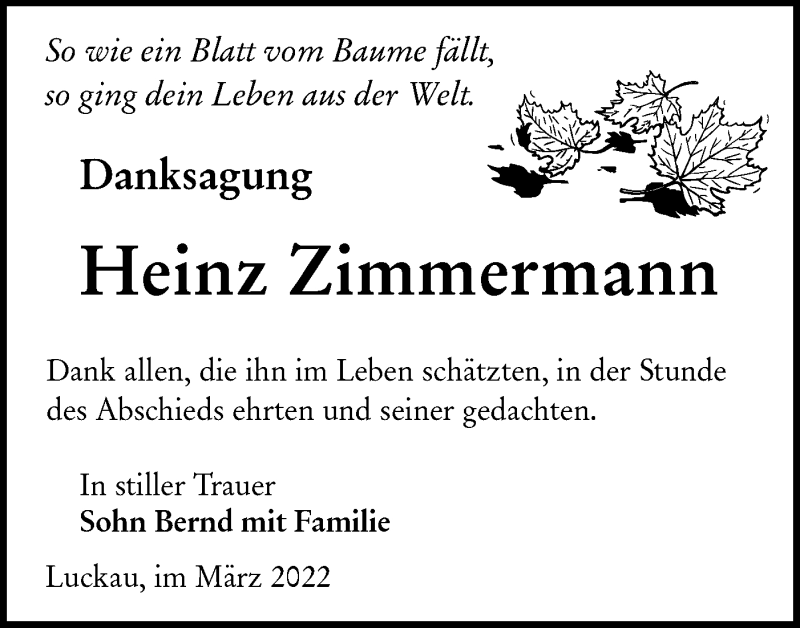 So wie ein Blatt vom Baume fällt,
so ging dein Leben aus der Welt.

Danksagung

Heinz Zimmermann

Dank allen, die ihn im Leben schätzten, in der Stunde des Abschieds ehrten und seiner gedachten.

In stiller Trauer
Sohn Bernd mit Familie

Luckau, im März 2022